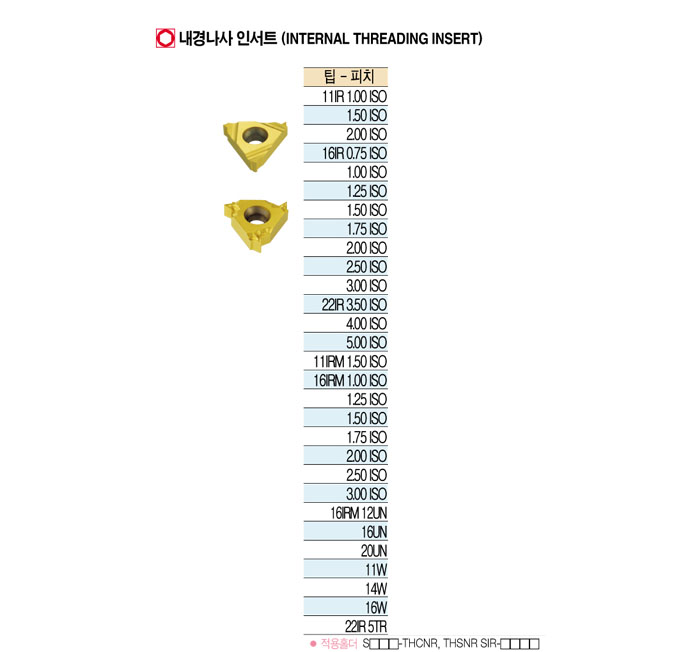 내경나사 인서트 (INTERNAL THREADING INSERT)

| 팁 - 피치 |
|---|
| 11IR 1.00 ISO |
| 1.50 ISO |
| 2.00 ISO |
| 16IR 0.75 ISO |
| 1.00 ISO |
| 1.25 ISO |
| 1.50 ISO |
| 1.75 ISO |
| 2.00 ISO |
| 2.50 ISO |
| 3.00 ISO |
| 22IR 3.50 ISO |
| 4.00 ISO |
| 5.00 ISO |
| 11IRM 1.50 ISO |
| 16IRM 1.00 ISO |
| 1.25 ISO |
| 1.50 ISO |
| 1.75 ISO |
| 2.00 ISO |
| 2.50 ISO |
| 3.00 ISO |
| 16IRM 12UN |
| 16UN |
| 20UN |
| 11W |
| 14W |
| 16W |
| 22IR 5TR |

● 적용홀더 S□□□-THCNR, THSNR SIR-□□□□